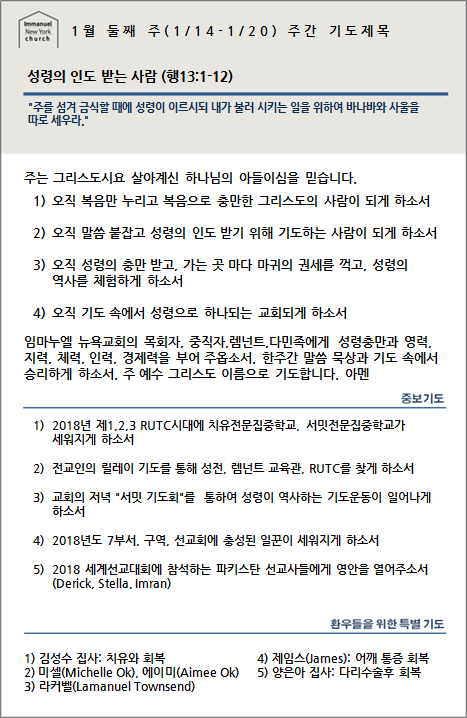 Immanuel New York church

1월 둘째 주(1/14-1/20) 주간 기도제목

성령의 인도 받는 사람 (행13:1-12)

"주를 섬겨 금식할 때에 성령이 이르시되 내가 불러 시키는 일을 위하여 바나바와 사울을 따로 세우라."

주는 그리스도시요 살아계신 하나님의 아들이심을 믿습니다.

1) 오직 복음만 누리고 복음으로 충만한 그리스도의 사람이 되게 하소서

2) 오직 말씀 붙잡고 성령의 인도 받기 위해 기도하는 사람이 되게 하소서

3) 오직 성령의 충만 받고, 가는 곳 마다 마귀의 권세를 꺽고, 성령의 역사를 체험하게 하소서

4) 오직 기도 속에서 성령으로 하나되는 교회되게 하소서

임마누엘 뉴욕교회의 목회자, 중직자,렘넌트,다민족에게 성령충만과 영력, 지력, 체력, 인력, 경제력을 부어 주옵소서. 한주간 말씀 묵상과 기도 속에서 승리하게 하소서. 주 예수 그리스도 이름으로 기도합니다. 아멘

중보기도

1) 2018년 제1,2,3 RUTC시대에 치유전문집중학교, 서밋전문집중학교가 세워지게 하소서

2) 전교인의 릴레이 기도를 통해 성전, 렘넌트 교육관, RUTC를 찾게 하소서

3) 교회의 저녁 "서밋 기도회"를 통하여 성령이 역사하는 기도운동이 일어나게 하소서

4) 2018년도 7부서, 구역, 선교회에 충성된 일꾼이 세워지게 하소서

5) 2018 세계선교대회에 참석하는 파키스탄 선교사들에게 영안을 열어주소서 (Derick, Stella, Imran)

환우들을 위한 특별 기도

1) 김성수 집사: 치유와 회복
2) 미셸(Michelle Ok), 에이미(Aimee Ok)
3) 라커벨(Lamanuel Townsend)

4) 제임스(James): 어깨 통증 회복
5) 양은아 집사: 다리수술후 회복